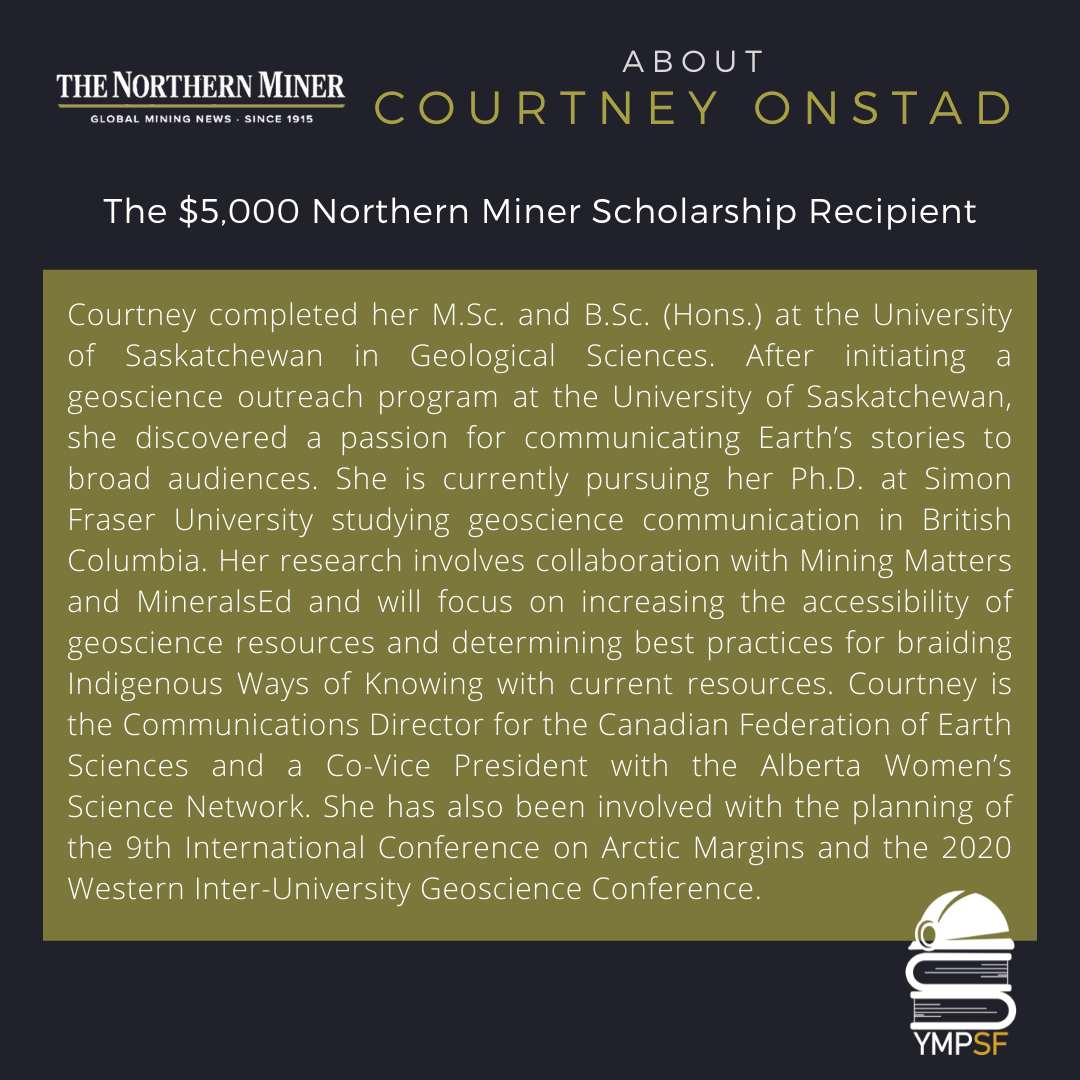 THE NORTHERN MINER
GLOBAL MINING NEWS · SINCE 1915

ABOUT
COURTNEY ONSTAD

The $5,000 Northern Miner Scholarship Recipient

Courtney completed her M.Sc. and B.Sc. (Hons.) at the University of Saskatchewan in Geological Sciences. After initiating a geoscience outreach program at the University of Saskatchewan, she discovered a passion for communicating Earth's stories to broad audiences. She is currently pursuing her Ph.D. at Simon Fraser University studying geoscience communication in British Columbia. Her research involves collaboration with Mining Matters and MineralsEd and will focus on increasing the accessibility of geoscience resources and determining best practices for braiding Indigenous Ways of Knowing with current resources. Courtney is the Communications Director for the Canadian Federation of Earth Sciences and a Co-Vice President with the Alberta Women's Science Network. She has also been involved with the planning of the 9th International Conference on Arctic Margins and the 2020 Western Inter-University Geoscience Conference.

YMPSF